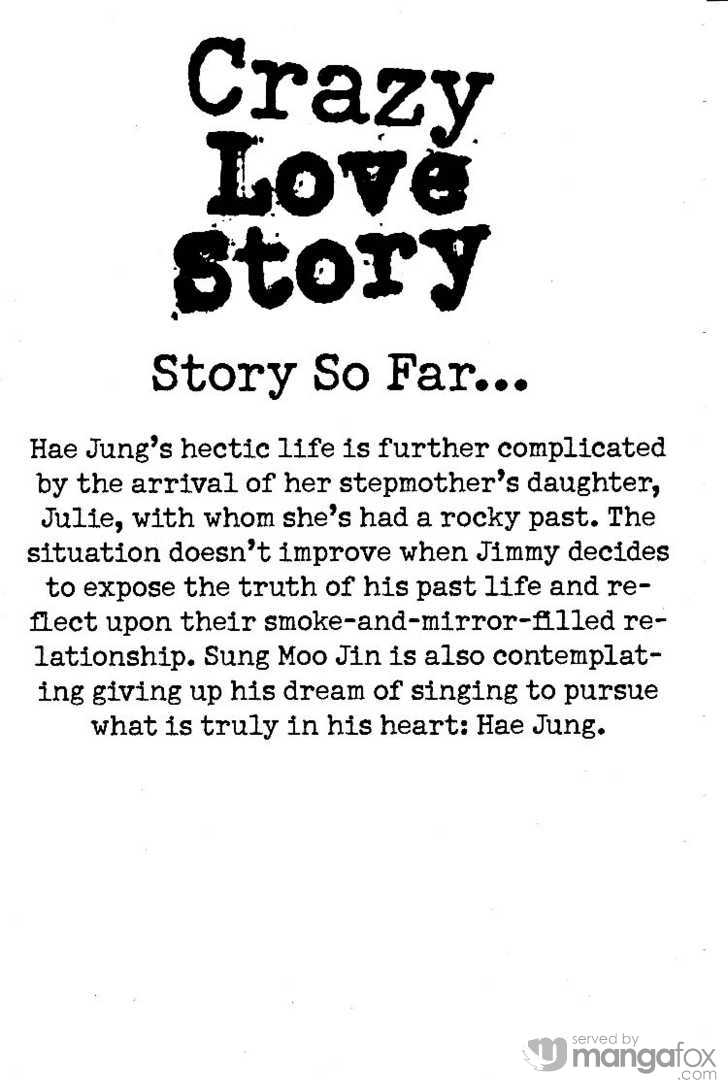 Crazy Love Story

Story So Far...

Hae Jung's hectic life is further complicated by the arrival of her stepmother's daughter, Julie, with whom she's had a rocky past. The situation doesn't improve when Jimmy decides to expose the truth of his past life and reflect upon their smoke-and-mirror-filled relationship. Sung Moo Jin is also contemplating giving up his dream of singing to pursue what is truly in his heart: Hae Jung.

served by mangafox .com